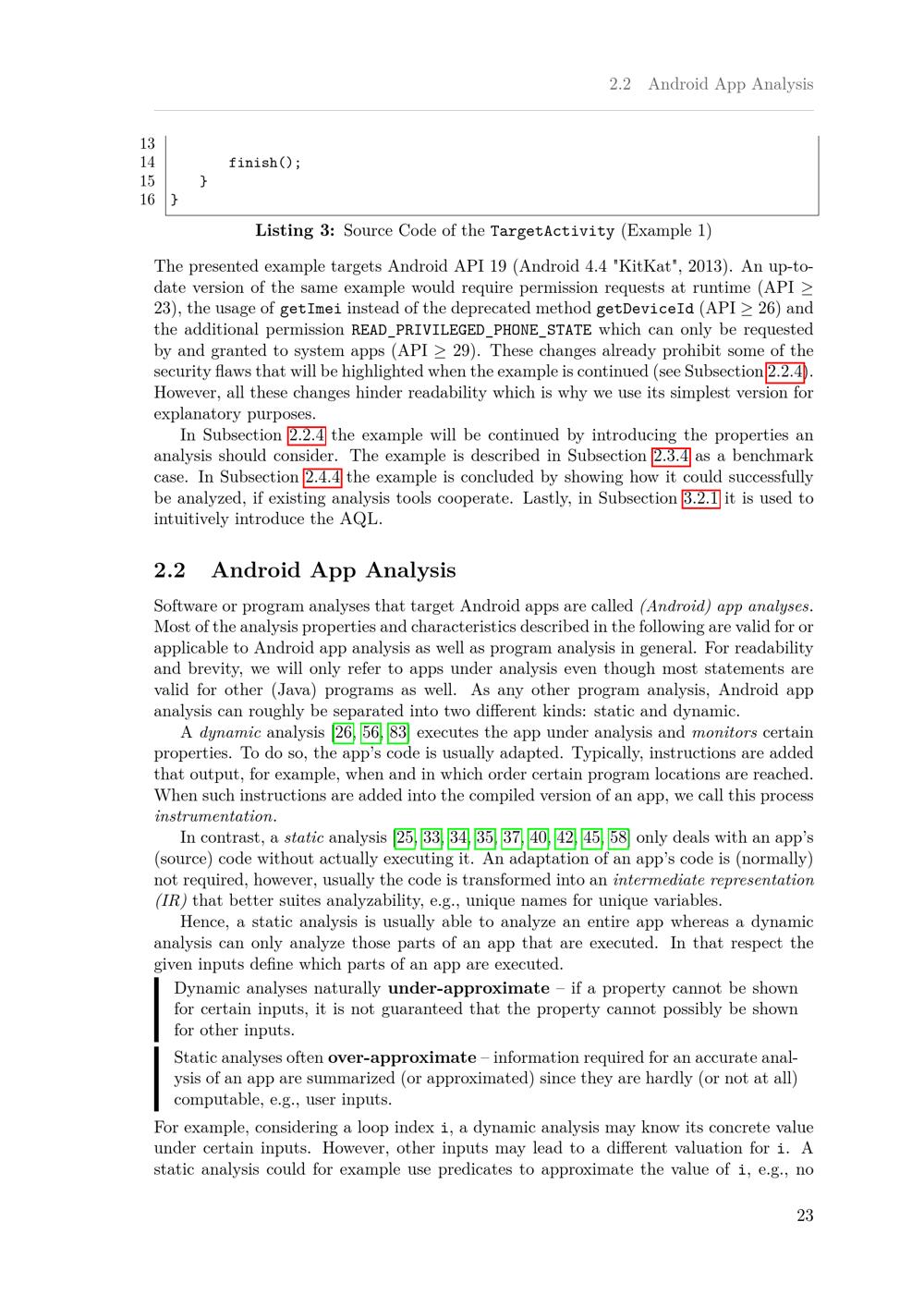 2.2 Android App Analysis

13
14 finish();
15 }
16 }

Listing 3: Source Code of the TargetActivity (Example 1)

The presented example targets Android API 19 (Android 4.4 "KitKat", 2013). An up-to-date version of the same example would require permission requests at runtime (API $\geq$ 23), the usage of getImei instead of the deprecated method getDeviceId (API $\geq$ 26) and the additional permission READ_PRIVILEGED_PHONE_STATE which can only be requested by and granted to system apps (API $\geq$ 29). These changes already prohibit some of the security flaws that will be highlighted when the example is continued (see Subsection 2.2.4). However, all these changes hinder readability which is why we use its simplest version for explanatory purposes.

In Subsection 2.2.4 the example will be continued by introducing the properties an analysis should consider. The example is described in Subsection 2.3.4 as a benchmark case. In Subsection 2.4.4 the example is concluded by showing how it could successfully be analyzed, if existing analysis tools cooperate. Lastly, in Subsection 3.2.1 it is used to intuitively introduce the AQL.

2.2 Android App Analysis

Software or program analyses that target Android apps are called (Android) app analyses. Most of the analysis properties and characteristics described in the following are valid for or applicable to Android app analysis as well as program analysis in general. For readability and brevity, we will only refer to apps under analysis even though most statements are valid for other (Java) programs as well. As any other program analysis, Android app analysis can roughly be separated into two different kinds: static and dynamic.

A dynamic analysis [26, 56, 83] executes the app under analysis and monitors certain properties. To do so, the app's code is usually adapted. Typically, instructions are added that output, for example, when and in which order certain program locations are reached. When such instructions are added into the compiled version of an app, we call this process instrumentation.

In contrast, a static analysis [25, 33, 34, 35, 37, 40, 42, 45, 58] only deals with an app's (source) code without actually executing it. An adaptation of an app's code is (normally) not required, however, usually the code is transformed into an intermediate representation (IR) that better suites analyzability, e.g., unique names for unique variables.

Hence, a static analysis is usually able to analyze an entire app whereas a dynamic analysis can only analyze those parts of an app that are executed. In that respect the given inputs define which parts of an app are executed.

Dynamic analyses naturally under-approximate – if a property cannot be shown for certain inputs, it is not guaranteed that the property cannot possibly be shown for other inputs.

Static analyses often over-approximate – information required for an accurate analysis of an app are summarized (or approximated) since they are hardly (or not at all) computable, e.g., user inputs.

For example, considering a loop index i, a dynamic analysis may know its concrete value under certain inputs. However, other inputs may lead to a different valuation for i. A static analysis could for example use predicates to approximate the value of i, e.g., no

23